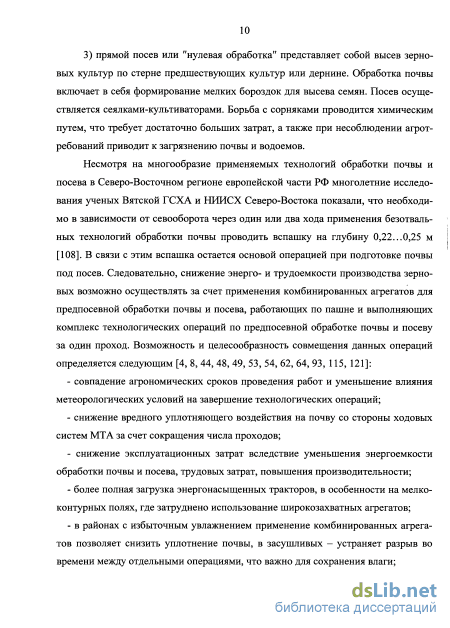 10

3) прямой посев или "нулевая обработка" представляет собой высев зерновых культур по стерне предшествующих культур или дернине. Обработка почвы включает в себя формирование мелких бороздок для высева семян. Посев осуществляется сеялками-культиваторами. Борьба с сорняками проводится химическим путем, что требует достаточно больших затрат, а также при несоблюдении агротребований приводит к загрязнению почвы и водоемов.

Несмотря на многообразие применяемых технологий обработки почвы и посева в Северо-Восточном регионе европейской части РФ многолетние исследования ученых Вятской ГСХА и НИИСХ Северо-Востока показали, что необходимо в зависимости от севооборота через один или два хода применения безотвальных технологий обработки почвы проводить вспашку на глубину 0,22…0,25 м [108]. В связи с этим вспашка остается основой операцией при подготовке почвы под посев. Следовательно, снижение энерго- и трудоемкости производства зерновых возможно осуществлять за счет применения комбинированных агрегатов для предпосевной обработки почвы и посева, работающих по пашне и выполняющих комплекс технологических операций по предпосевной обработке почвы и посеву за один проход. Возможность и целесообразность совмещения данных операций определяется следующим [4, 8, 44, 48, 49, 53, 54, 62, 64, 93, 115, 121]:

- совпадение агрономических сроков проведения работ и уменьшение влияния метеорологических условий на завершение технологических операций;

- снижение вредного уплотняющего воздействия на почву со стороны ходовых систем МТА за счет сокращения числа проходов;

- снижение эксплуатационных затрат вследствие уменьшения энергоемкости обработки почвы и посева, трудовых затрат, повышения производительности;

- более полная загрузка энергонасыщенных тракторов, в особенности на мелкоконтурных полях, где затруднено использование широкозахватных агрегатов;

- в районах с избыточным увлажнением применение комбинированных агрегатов позволяет снизить уплотнение почвы, в засушливых – устраняет разрыв во времени между отдельными операциями, что важно для сохранения влаги;

dsLib.net
библиотека диссертаций